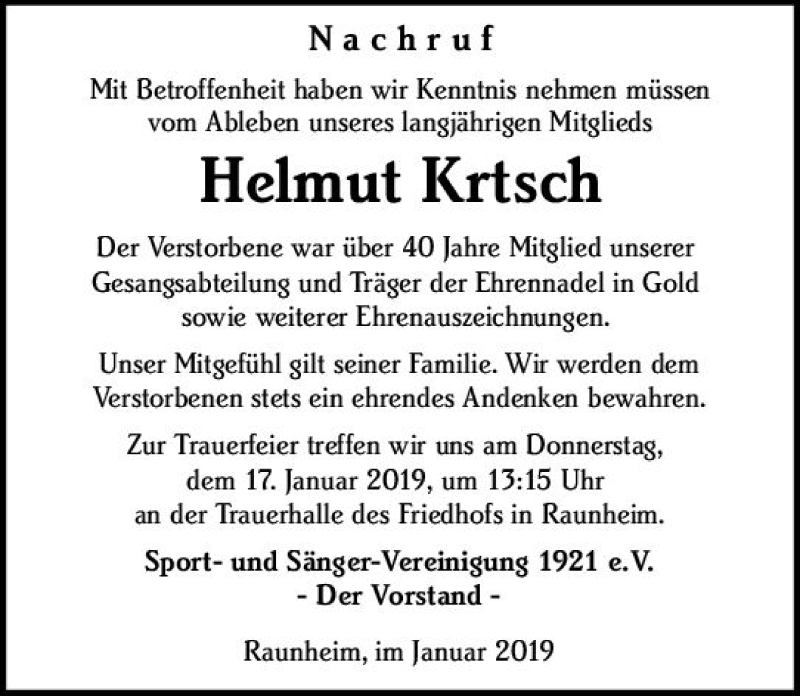 Nachruf

Mit Betroffenheit haben wir Kenntnis nehmen müssen vom Ableben unseres langjährigen Mitglieds

Helmut Krtsch

Der Verstorbene war über 40 Jahre Mitglied unserer Gesangsabteilung und Träger der Ehrennadel in Gold sowie weiterer Ehrenauszeichnungen.

Unser Mitgefühl gilt seiner Familie. Wir werden dem Verstorbenen stets ein ehrendes Andenken bewahren.

Zur Trauerfeier treffen wir uns am Donnerstag, dem 17. Januar 2019, um 13:15 Uhr an der Trauerhalle des Friedhofs in Raunheim.

Sport- und Sänger-Vereinigung 1921 e.V.
- Der Vorstand -

Raunheim, im Januar 2019